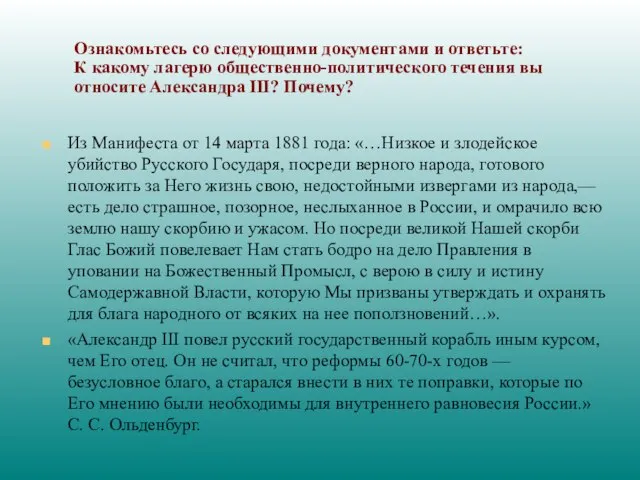 Ознакомьтесь со следующими документами и ответьте: К какому лагерю общественно-политического течения вы относите Александра III? Почему?

Из Манифеста от 14 марта 1881 года: «…Низкое и злодейское убийство Русского Государя, посреди верного народа, готового положить за Него жизнь свою, недостойными извергами из народа,— есть дело страшное, позорное, неслыханное в России, и омрачило всю землю нашу скорбию и ужасом. Но посреди великой Нашей скорби Глас Божий повелевает Нам стать бодро на дело Правления в уповании на Божественный Промысл, с верою в силу и истину Самодержавной Власти, которую Мы призваны утверждать и охранять для блага народного от всяких на нее поползновений…».

«Александр III повел русский государственный корабль иным курсом, чем Его отец. Он не считал, что реформы 60-70-х годов — безусловное благо, а старался внести в них те поправки, которые по Его мнению были необходимы для внутреннего равновесия России.» С. С. Ольденбург.